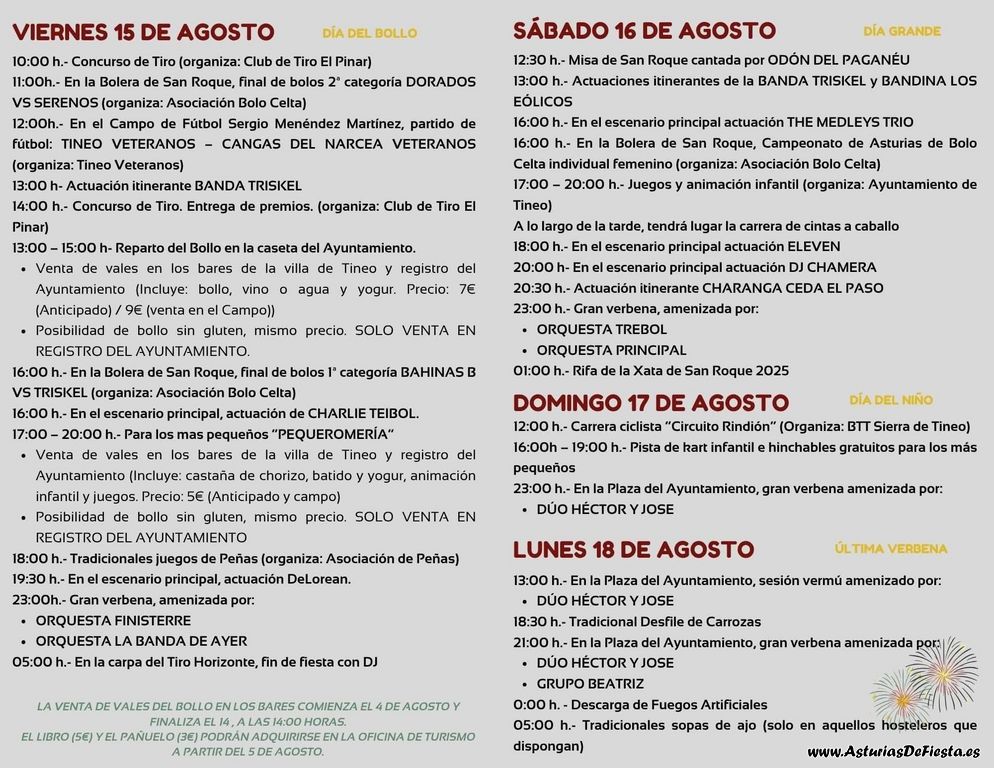 VIERNES 15 DE AGOSTO DÍA DEL BOLLO

10:00 h.- Concurso de Tiro (organiza: Club de Tiro El Pinar)
11:00h.- En la Bolera de San Roque, final de bolos 2ª categoría DORADOS VS SERENOS (organiza: Asociación Bolo Celta)
12:00h.- En el Campo de Fútbol Sergio Menéndez Martínez, partido de fútbol: TINEO VETERANOS – CANGAS DEL NARCEA VETERANOS (organiza: Tineo Veteranos)
13:00 h- Actuación itinerante BANDA TRISKEL
14:00 h.- Concurso de Tiro. Entrega de premios. (organiza: Club de Tiro El Pinar)
13:00 – 15:00 h- Reparto del Bollo en la caseta del Ayuntamiento.
• Venta de vales en los bares de la villa de Tineo y registro del Ayuntamiento (Incluye: bollo, vino o agua y yogur. Precio: 7€ (Anticipado) / 9€ (venta en el Campo))
• Posibilidad de bollo sin gluten, mismo precio. SOLO VENTA EN REGISTRO DEL AYUNTAMIENTO.
16:00 h.- En la Bolera de San Roque, final de bolos 1ª categoría BAHINAS B VS TRISKEL (organiza: Asociación Bolo Celta)
16:00 h.- En el escenario principal, actuación de CHARLIE TEIBOL.
17:00 – 20:00 h.- Para los mas pequeños "PEQUEROMERÍA"
• Venta de vales en los bares de la villa de Tineo y registro del Ayuntamiento (Incluye: castaña de chorizo, batido y yogur, animación infantil y juegos. Precio: 5€ (Anticipado y campo)
• Posibilidad de bollo sin gluten, mismo precio. SOLO VENTA EN REGISTRO DEL AYUNTAMIENTO
18:00 h.- Tradicionales juegos de Peñas (organiza: Asociación de Peñas)
19:30 h.- En el escenario principal, actuación DeLorean.
23:00h.- Gran verbena, amenizada por:
• ORQUESTA FINISTERRE
• ORQUESTA LA BANDA DE AYER
05:00 h.- En la carpa del Tiro Horizonte, fin de fiesta con DJ

LA VENTA DE VALES DEL BOLLO EN LOS BARES COMIENZA EL 4 DE AGOSTO Y FINALIZA EL 14 , A LAS 14:00 HORAS.
EL LIBRO (5€) Y EL PAÑUELO (3€) PODRÁN ADQUIRIRSE EN LA OFICINA DE TURISMO A PARTIR DEL 5 DE AGOSTO.

SÁBADO 16 DE AGOSTO DÍA GRANDE

12:30 h.- Misa de San Roque cantada por ODÓN DEL PAGANÉU
13:00 h.- Actuaciones itinerantes de la BANDA TRISKEL y BANDINA LOS EÓLICOS
16:00 h.- En el escenario principal actuación THE MEDLEYS TRIO
16:00 h.- En la Bolera de San Roque, Campeonato de Asturias de Bolo Celta individual femenino (organiza: Asociación Bolo Celta)
17:00 – 20:00 h.- Juegos y animación infantil (organiza: Ayuntamiento de Tineo)
A lo largo de la tarde, tendrá lugar la carrera de cintas a caballo
18:00 h.- En el escenario principal actuación ELEVEN
20:00 h- En el escenario principal actuación DJ CHAMERA
20:30 h.- Actuación itinerante CHARANGA CEDA EL PASO
23:00 h.- Gran verbena, amenizada por:
• ORQUESTA TREBOL
• ORQUESTA PRINCIPAL
01:00 h.- Rifa de la Xata de San Roque 2025

DOMINGO 17 DE AGOSTO DÍA DEL NIÑO

12:00 h.- Carrera ciclista "Circuito Rindión" (Organiza: BTT Sierra de Tineo)
16:00h – 19:00 h.- Pista de kart infantil e hinchables gratuitos para los más pequeños
23:00 h.- En la Plaza del Ayuntamiento, gran verbena amenizada por:
• DÚO HÉCTOR Y JOSE

LUNES 18 DE AGOSTO ÚLTIMA VERBENA

13:00 h.- En la Plaza del Ayuntamiento, sesión vermú amenizado por:
• DÚO HÉCTOR Y JOSE
18:30 h.- Tradicional Desfile de Carrozas
21:00 h.- En la Plaza del Ayuntamiento, gran verbena amenizada por:
• DÚO HÉCTOR Y JOSE
• GRUPO BEATRIZ
0:00 h. - Descarga de Fuegos Artificiales
05:00 h.- Tradicionales sopas de ajo (solo en aquellos hosteleros que dispongan)

www.AsturiasDeFiesta.es